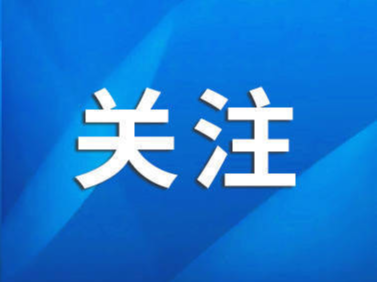 关注